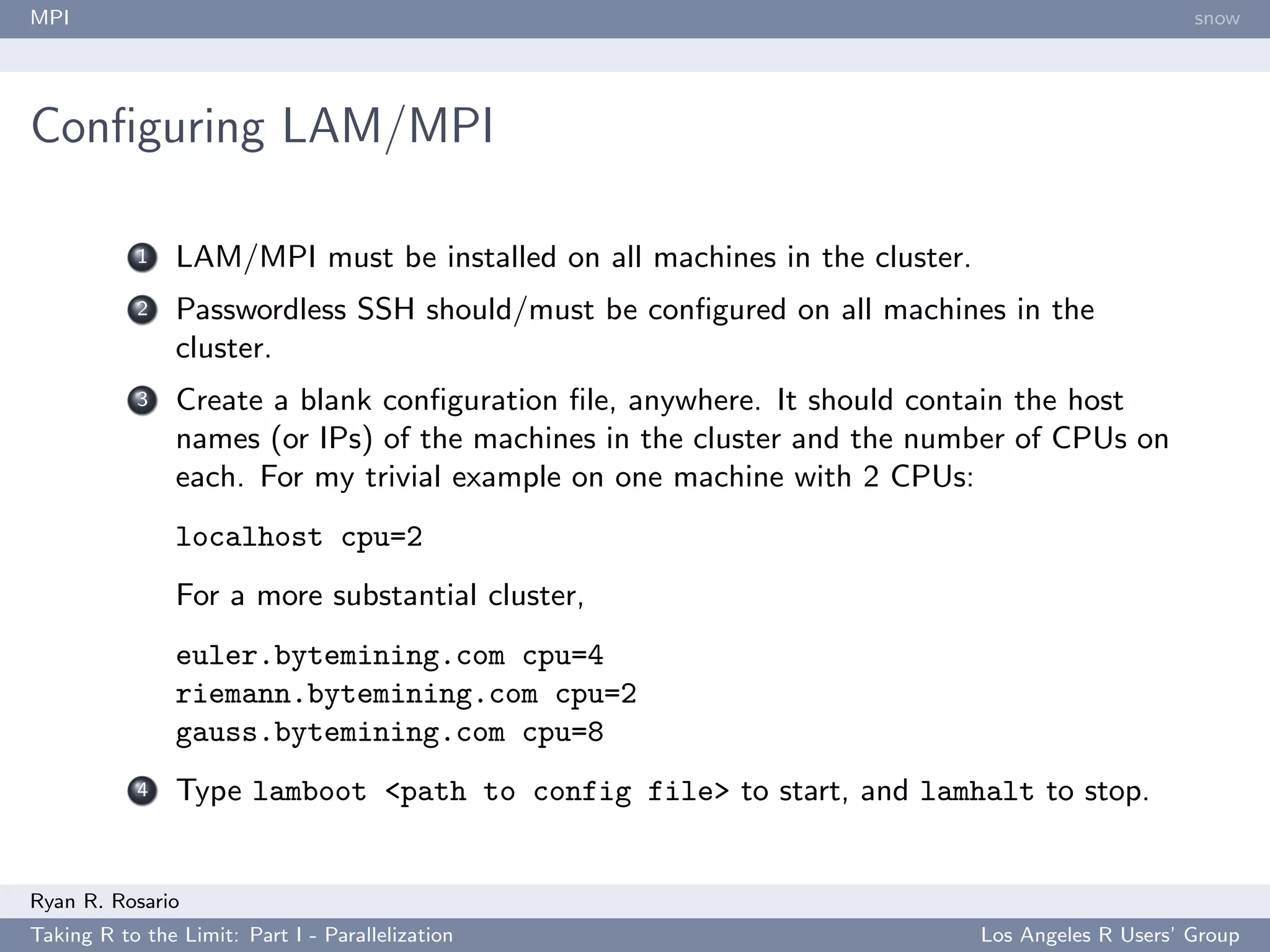 MPI

snow

Configuring LAM/MPI

1 LAM/MPI must be installed on all machines in the cluster.

2 Passwordless SSH should/must be configured on all machines in the cluster.

3 Create a blank configuration file, anywhere. It should contain the host names (or IPs) of the machines in the cluster and the number of CPUs on each. For my trivial example on one machine with 2 CPUs:

localhost cpu=2

For a more substantial cluster,

euler.bytemining.com cpu=4
riemann.bytemining.com cpu=2
gauss.bytemining.com cpu=8

4 Type lamboot <path to config file> to start, and lamhalt to stop.

Ryan R. Rosario

Taking R to the Limit: Part I - Parallelization

Los Angeles R Users' Group